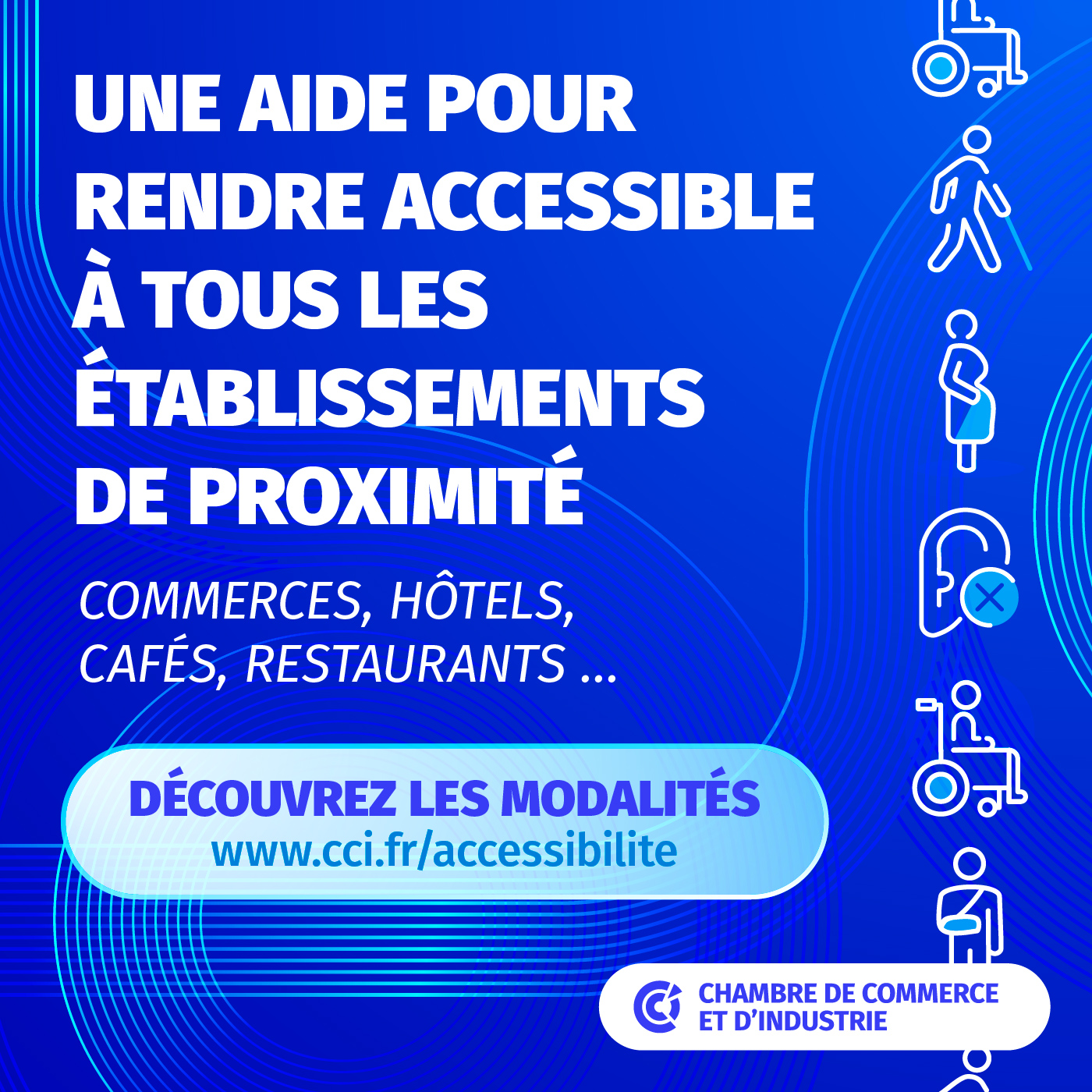 UNE AIDE POUR RENDRE ACCESSIBLE À TOUS LES ÉTABLISSEMENTS DE PROXIMITÉ

COMMERCES, HÔTELS, CAFÉS, RESTAURANTS ...

DÉCOUVREZ LES MODALITÉS
www.cci.fr/accessibilite

CHAMBRE DE COMMERCE ET D'INDUSTRIE